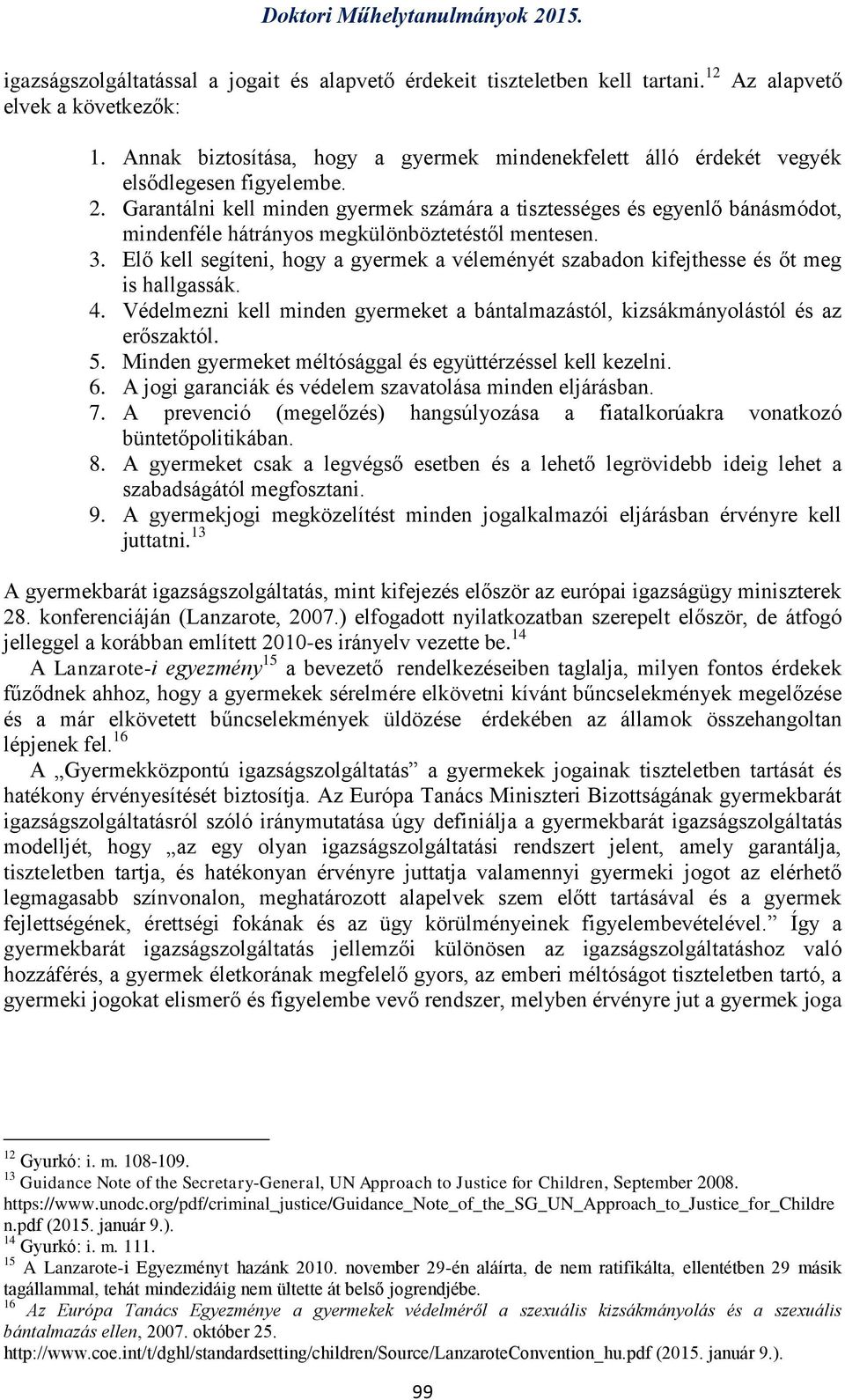 Doktori Műhelytanulmányok 2015.

igazságszolgáltatással a jogait és alapvető érdekeit tiszteletben kell tartani.$^{12}$ Az alapvető elvek a következők:

1. Annak biztosítása, hogy a gyermek mindenekfelett álló érdekét vegyék elsődlegesen figyelembe.
2. Garantálni kell minden gyermek számára a tisztességes és egyenlő bánásmódot, mindenféle hátrányos megkülönböztetéstől mentesen.
3. Elő kell segíteni, hogy a gyermek a véleményét szabadon kifejthesse és őt meg is hallgassák.
4. Védelmezni kell minden gyermeket a bántalmazástól, kizsákmányolástól és az erőszaktól.
5. Minden gyermeket méltósággal és együttérzéssel kell kezelni.
6. A jogi garanciák és védelem szavatolása minden eljárásban.
7. A prevenció (megelőzés) hangsúlyozása a fiatalkorúakra vonatkozó büntetőpolitikában.
8. A gyermeket csak a legvégső esetben és a lehető legrövidebb ideig lehet a szabadságától megfosztani.
9. A gyermekjogi megközelítést minden jogalkalmazói eljárásban érvényre kell juttatni.$^{13}$

A gyermekbarát igazságszolgáltatás, mint kifejezés először az európai igazságügy miniszterek 28. konferenciáján (Lanzarote, 2007.) elfogadott nyilatkozatban szerepelt először, de átfogó jelleggel a korábban említett 2010-es irányelv vezette be.$^{14}$

A Lanzarote-i egyezmény$^{15}$ a bevezető rendelkezéseiben taglalja, milyen fontos érdekek fűződnek ahhoz, hogy a gyermekek sérelmére elkövetni kívánt bűncselekmények megelőzése és a már elkövetett bűncselekmények üldözése érdekében az államok összehangoltan lépjenek fel.$^{16}$

A „Gyermekközpontú igazságszolgáltatás” a gyermekek jogainak tiszteletben tartását és hatékony érvényesítését biztosítja. Az Európa Tanács Miniszteri Bizottságának gyermekbarát igazságszolgáltatásról szóló iránymutatása úgy definiálja a gyermekbarát igazságszolgáltatás modelljét, hogy „az egy olyan igazságszolgáltatási rendszert jelent, amely garantálja, tiszteletben tartja, és hatékonyan érvényre juttatja valamennyi gyermeki jogot az elérhető legmagasabb színvonalon, meghatározott alapelvek szem előtt tartásával és a gyermek fejlettségének, érettségi fokának és az ügy körülményeinek figyelembevételével.” Így a gyermekbarát igazságszolgáltatás jellemzői különösen az igazságszolgáltatáshoz való hozzáférés, a gyermek életkorának megfelelő gyors, az emberi méltóságot tiszteletben tartó, a gyermeki jogokat elismerő és figyelembe vevő rendszer, melyben érvényre jut a gyermek joga

$^{12}$ Gyurkó: i. m. 108-109.
$^{13}$ Guidance Note of the Secretary-General, UN Approach to Justice for Children, September 2008. https://www.unodc.org/pdf/criminal_justice/Guidance_Note_of_the_SG_UN_Approach_to_Justice_for_Children.pdf (2015. január 9.).
$^{14}$ Gyurkó: i. m. 111.
$^{15}$ A Lanzarote-i Egyezményt hazánk 2010. november 29-én aláírta, de nem ratifikálta, ellentétben 29 másik tagállammal, tehát mindezidáig nem ültette át belső jogrendjébe.
$^{16}$ Az Európa Tanács Egyezménye a gyermekek védelméről a szexuális kizsákmányolás és a szexuális bántalmazás ellen, 2007. október 25. http://www.coe.int/t/dghl/standardsetting/children/Source/LanzaroteConvention_hu.pdf (2015. január 9.).

99